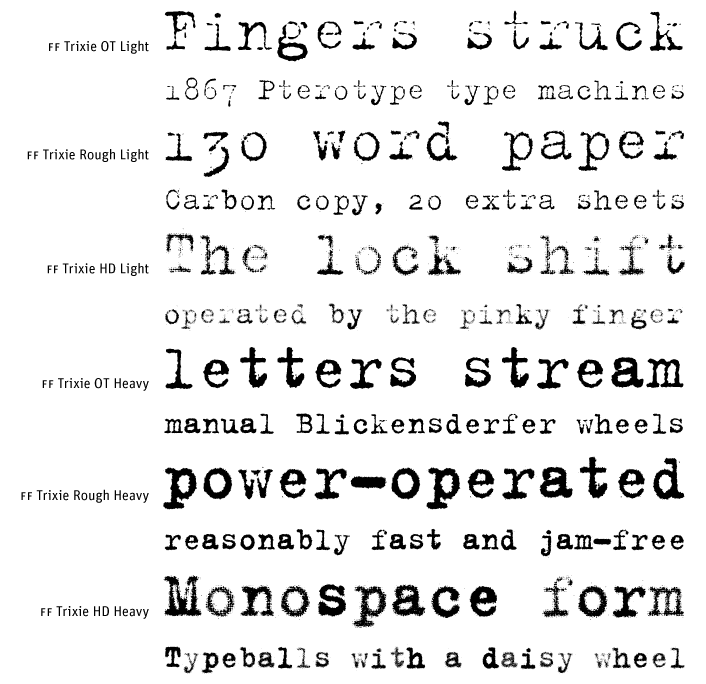 FF Trixie OT Light
Fingers struck
1867 Pterotype type machines

FF Trixie Rough Light
130 word paper
Carbon copy, 20 extra sheets

FF Trixie HD Light
The lock shift
operated by the pinky finger

FF Trixie OT Heavy
letters stream
manual Blickensderfer wheels

FF Trixie Rough Heavy
power-operated
reasonably fast and jam-free

FF Trixie HD Heavy
Monospace form
Typeballs with a daisy wheel